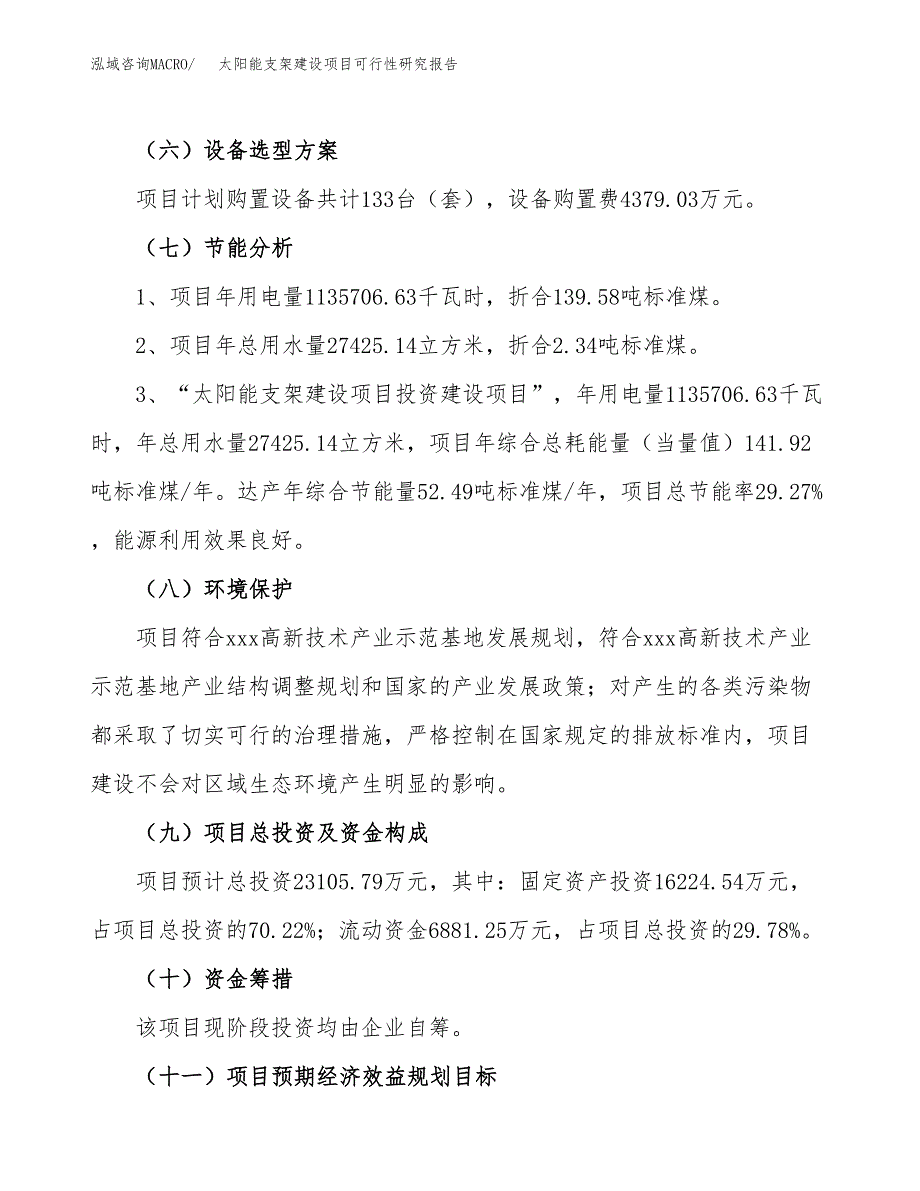 泓域咨询MACRO/　太阳能支架建设项目可行性研究报告

（六）设备选型方案

项目计划购置设备共计133台（套），设备购置费4379.03万元。

（七）节能分析

1、项目年用电量1135706.63千瓦时，折合139.58吨标准煤。

2、项目年总用水量27425.14立方米，折合2.34吨标准煤。

3、“太阳能支架建设项目投资建设项目”，年用电量1135706.63千瓦时，年总用水量27425.14立方米，项目年综合总耗能量（当量值）141.92吨标准煤/年。达产年综合节能量52.49吨标准煤/年，项目总节能率29.27%，能源利用效果良好。

（八）环境保护

项目符合xxx高新技术产业示范基地发展规划，符合xxx高新技术产业示范基地产业结构调整规划和国家的产业发展政策；对产生的各类污染物都采取了切实可行的治理措施，严格控制在国家规定的排放标准内，项目建设不会对区域生态环境产生明显的影响。

（九）项目总投资及资金构成

项目预计总投资23105.79万元，其中：固定资产投资16224.54万元，占项目总投资的70.22%；流动资金6881.25万元，占项目总投资的29.78%。

（十）资金筹措

该项目现阶段投资均由企业自筹。

（十一）项目预期经济效益规划目标